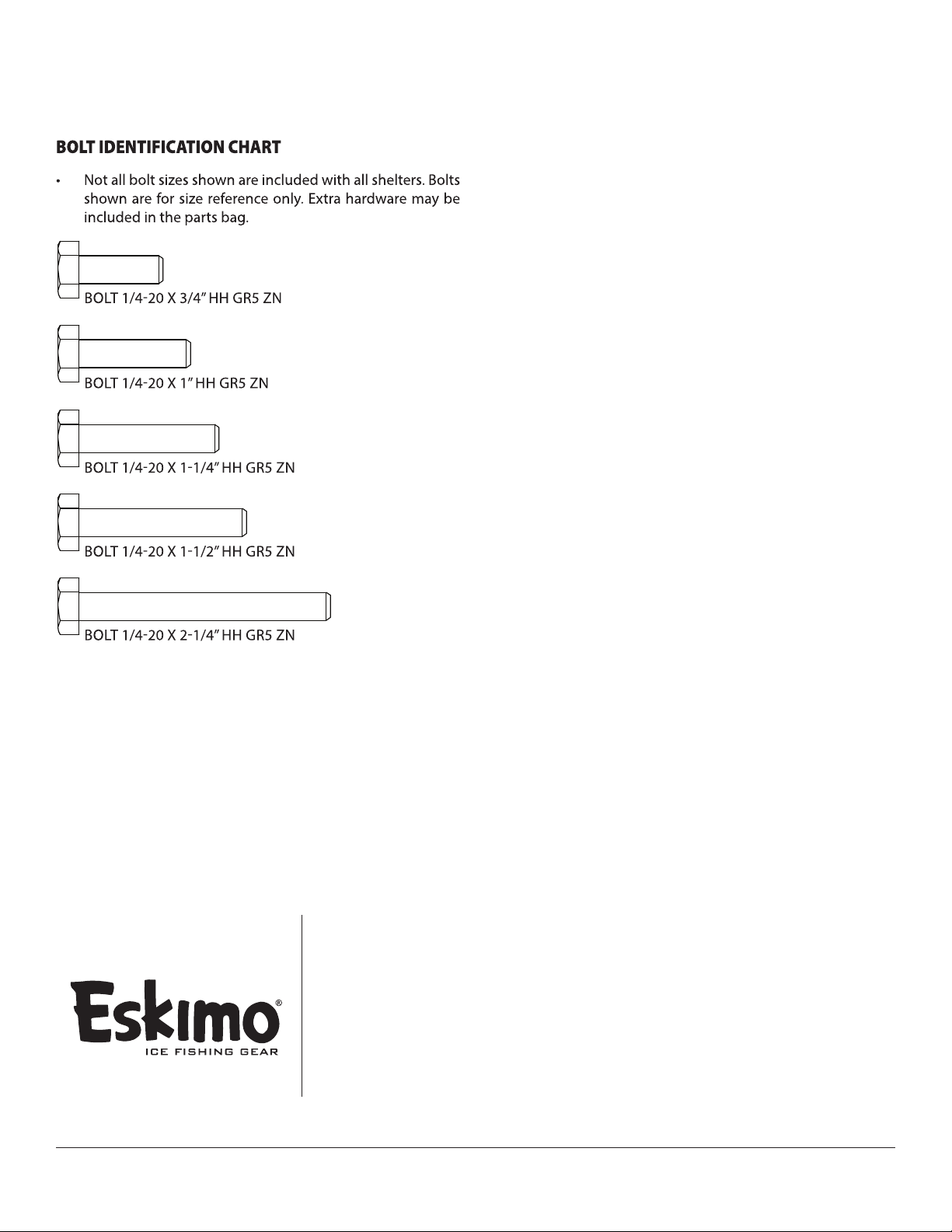 BOLT IDENTIFICATION CHART

• Not all bolt sizes shown are included with all shelters. Bolts shown are for size reference only. Extra hardware may be included in the parts bag.

BOLT 1/4-20 X 3/4" HH GR5 ZN

BOLT 1/4-20 X 1" HH GR5 ZN

BOLT 1/4-20 X 1-1/4" HH GR5 ZN

BOLT 1/4-20 X 1-1/2" HH GR5 ZN

BOLT 1/4-20 X 2-1/4" HH GR5 ZN

Eskimo®
ICE FISHING GEAR